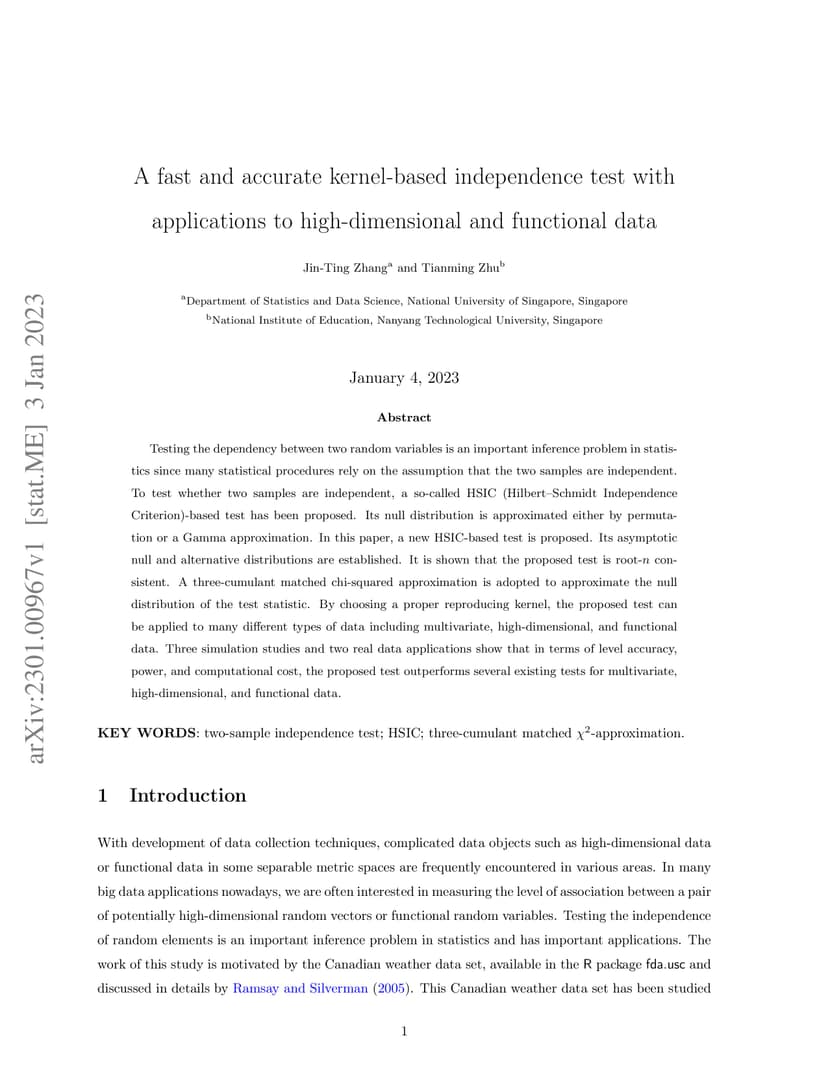 arXiv:2301.00967v1 [stat.ME] 3 Jan 2023

A fast and accurate kernel-based independence test with applications to high-dimensional and functional data

Jin-Ting Zhang$^a$ and Tianming Zhu$^b$

$^a$Department of Statistics and Data Science, National University of Singapore, Singapore
$^b$National Institute of Education, Nanyang Technological University, Singapore

January 4, 2023

Abstract

Testing the dependency between two random variables is an important inference problem in statistics since many statistical procedures rely on the assumption that the two samples are independent. To test whether two samples are independent, a so-called HSIC (Hilbert–Schmidt Independence Criterion)-based test has been proposed. Its null distribution is approximated either by permutation or a Gamma approximation. In this paper, a new HSIC-based test is proposed. Its asymptotic null and alternative distributions are established. It is shown that the proposed test is root-$n$ consistent. A three-cumulant matched chi-squared approximation is adopted to approximate the null distribution of the test statistic. By choosing a proper reproducing kernel, the proposed test can be applied to many different types of data including multivariate, high-dimensional, and functional data. Three simulation studies and two real data applications show that in terms of level accuracy, power, and computational cost, the proposed test outperforms several existing tests for multivariate, high-dimensional, and functional data.

KEY WORDS: two-sample independence test; HSIC; three-cumulant matched $\chi^2$-approximation.

1 Introduction

With development of data collection techniques, complicated data objects such as high-dimensional data or functional data in some separable metric spaces are frequently encountered in various areas. In many big data applications nowadays, we are often interested in measuring the level of association between a pair of potentially high-dimensional random vectors or functional random variables. Testing the independence of random elements is an important inference problem in statistics and has important applications. The work of this study is motivated by the Canadian weather data set, available in the R package fda.usc and discussed in details by Ramsay and Silverman (2005). This Canadian weather data set has been studied

1